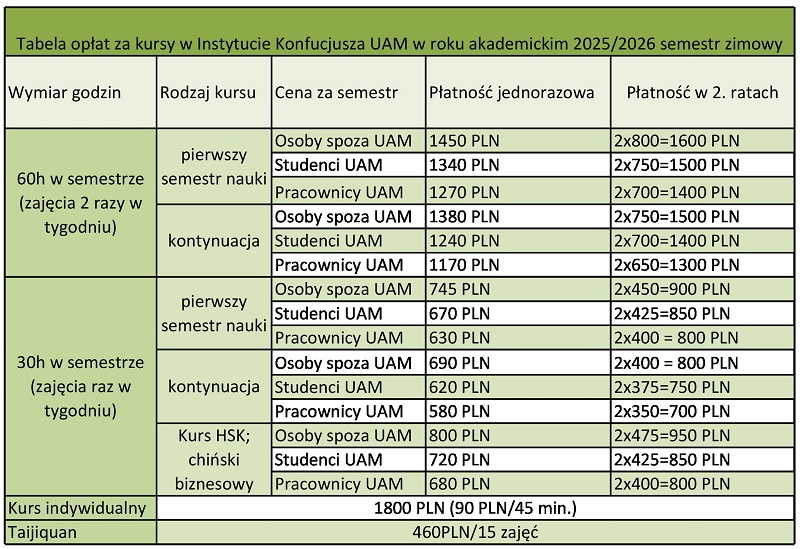 Tabela opłat za kursy w Instytucie Konfucjusza UAM w roku akademickim 2025/2026 semestr zimowy

| Wymiar godzin | Rodzaj kursu | Cena za semestr | Płatność jednorazowa | Płatność w 2. ratach |
|---|---|---|---|---|
| 60h w semestrze (zajęcia 2 razy w tygodniu) | pierwszy semestr nauki | Osoby spoza UAM | 1450 PLN | 2x800=1600 PLN |
| | | Studenci UAM | 1340 PLN | 2x750=1500 PLN |
| | | Pracownicy UAM | 1270 PLN | 2x700=1400 PLN |
| | kontynuacja | Osoby spoza UAM | 1380 PLN | 2x750=1500 PLN |
| | | Studenci UAM | 1240 PLN | 2x700=1400 PLN |
| | | Pracownicy UAM | 1170 PLN | 2x650=1300 PLN |
| 30h w semestrze (zajęcia raz w tygodniu) | pierwszy semestr nauki | Osoby spoza UAM | 745 PLN | 2x450=900 PLN |
| | | Studenci UAM | 670 PLN | 2x425=850 PLN |
| | | Pracownicy UAM | 630 PLN | 2x400 = 800 PLN |
| | kontynuacja | Osoby spoza UAM | 690 PLN | 2x400 = 800 PLN |
| | | Studenci UAM | 620 PLN | 2x375=750 PLN |
| | | Pracownicy UAM | 580 PLN | 2x350=700 PLN |
| | Kurs HSK; chiński biznesowy | Osoby spoza UAM | 800 PLN | 2x475=950 PLN |
| | | Studenci UAM | 720 PLN | 2x425=850 PLN |
| | | Pracownicy UAM | 680 PLN | 2x400=800 PLN |
| Kurs indywidualny | 1800 PLN (90 PLN/45 min.) | | | |
| Taijiquan | 460PLN/15 zajęć | | | |